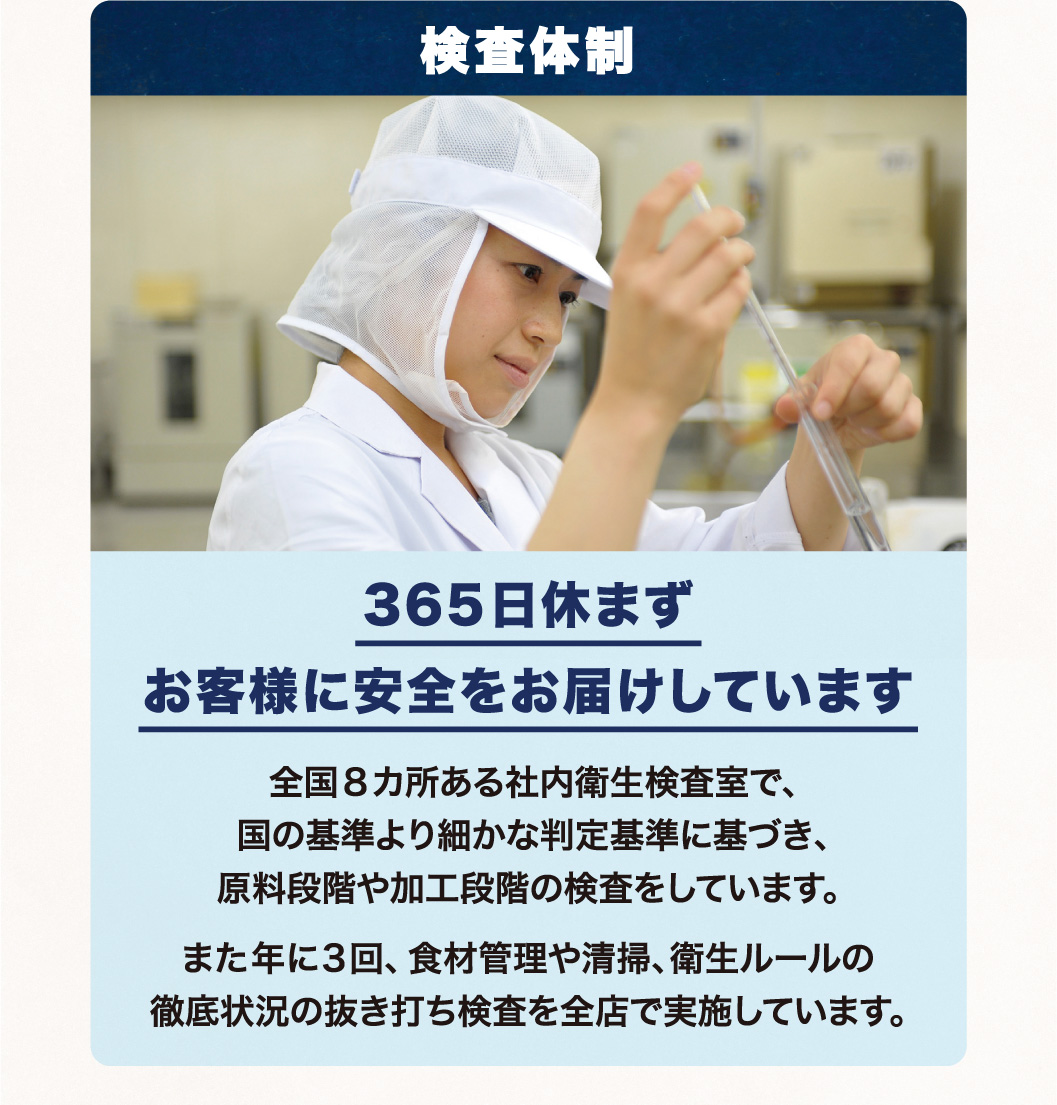 検査体制

365日休まず
お客様に安全をお届けしています

全国８カ所ある社内衛生検査室で、国の基準より細かな判定基準に基づき、原料段階や加工段階の検査をしています。

また年に3回、食材管理や清掃、衛生ルールの徹底状況の抜き打ち検査を全店で実施しています。